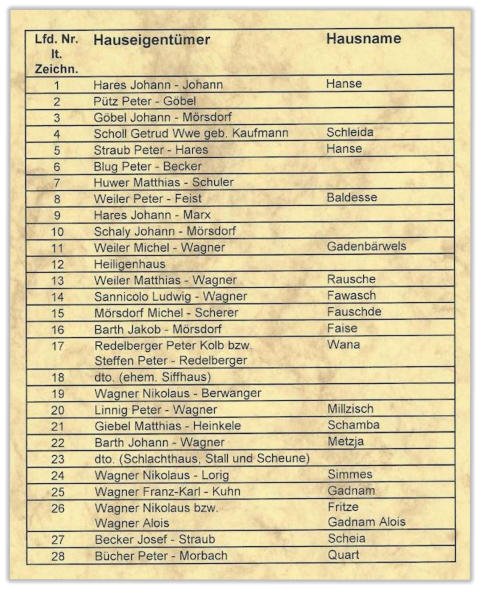 | Lfd. Nr. lt. Zeichn. | Hauseigentümer | Hausname |
|---|---|---|
| 1 | Hares Johann - Johann | Hanse |
| 2 | Pütz Peter - Göbel | |
| 3 | Göbel Johann - Mörsdorf | |
| 4 | Scholl Getrud Wwe geb. Kaufmann | Schleida |
| 5 | Straub Peter - Hares | Hanse |
| 6 | Blug Peter - Becker | |
| 7 | Huwer Matthias - Schuler | |
| 8 | Weiler Peter - Feist | Baldesse |
| 9 | Hares Johann - Marx | |
| 10 | Schaly Johann - Mörsdorf | |
| 11 | Weiler Michel - Wagner | Gadenbärwels |
| 12 | Heiligenhaus | |
| 13 | Weiler Matthias - Wagner | Rausche |
| 14 | Sannicolo Ludwig - Wagner | Fawasch |
| 15 | Mörsdorf Michel - Scherer | Fauschde |
| 16 | Barth Jakob - Mörsdorf | Faise |
| 17 | Redelberger Peter Kolb bzw. Steffen Peter - Redelberger | Wana |
| 18 | dto. (ehem. Siffhaus) | |
| 19 | Wagner Nikolaus - Berwanger | |
| 20 | Linnig Peter - Wagner | Millzisch |
| 21 | Giebel Matthias - Heinkele | Schamba |
| 22 | Barth Johann - Wagner | Metzja |
| 23 | dto. (Schlachthaus, Stall und Scheune) | |
| 24 | Wagner Nikolaus - Lorig | Simmes |
| 25 | Wagner Franz-Karl - Kuhn | Gadnam |
| 26 | Wagner Nikolaus bzw. Wagner Alois | Fritze Gadnam Alois |
| 27 | Becker Josef - Straub | Scheia |
| 28 | Bücher Peter - Morbach | Quart |